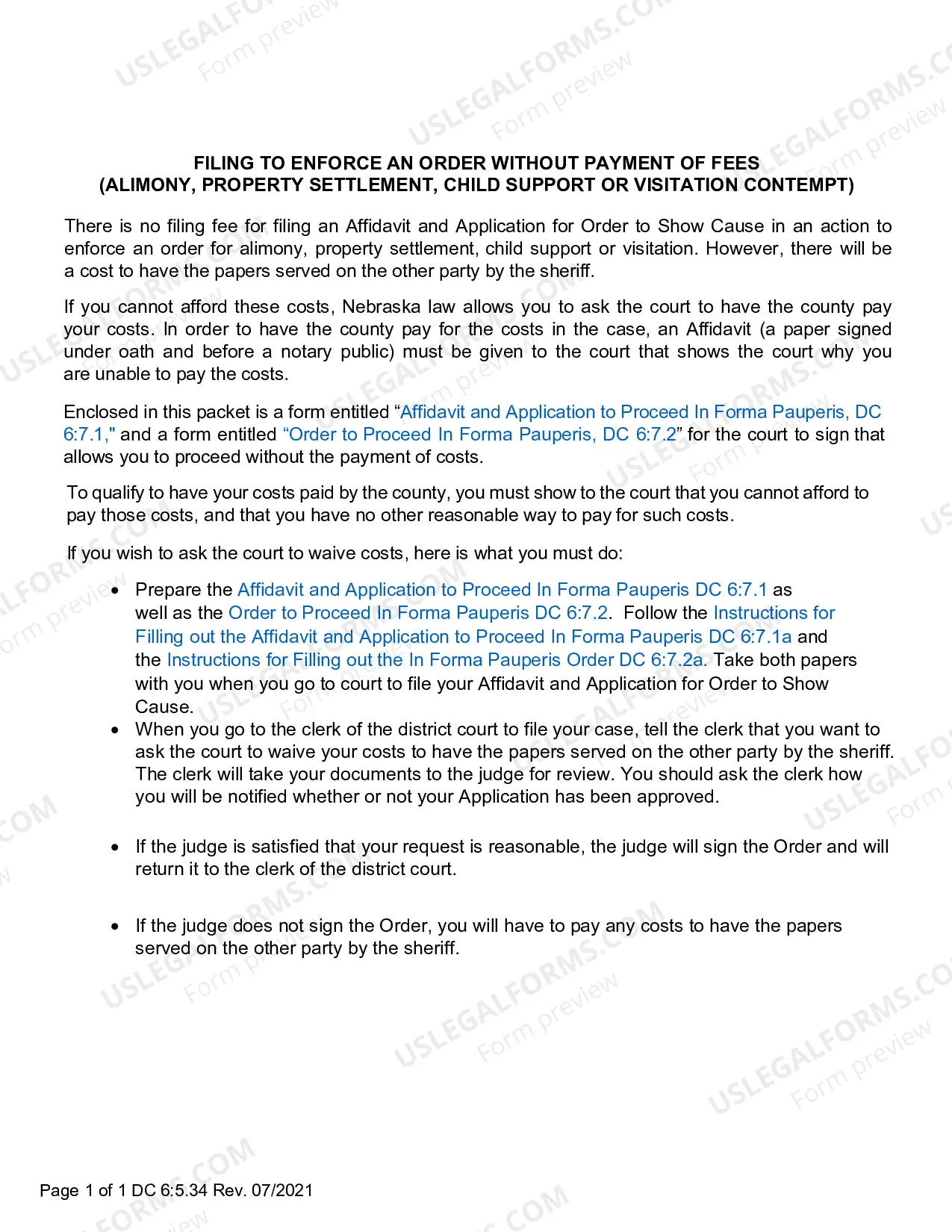 FILING TO ENFORCE AN ORDER WITHOUT PAYMENT OF FEES
(ALIMONY, PROPERTY SETTLEMENT, CHILD SUPPORT OR VISITATION CONTEMPT)

There is no filing fee for filing an Affidavit and Application for Order to Show Cause in an action to enforce an order for alimony, property settlement, child support or visitation. However, there will be a cost to have the papers served on the other party by the sheriff.

If you cannot afford these costs, Nebraska law allows you to ask the court to have the county pay your costs. In order to have the county pay for the costs in the case, an Affidavit (a paper signed under oath and before a notary public) must be given to the court that shows the court why you are unable to pay the costs.

Enclosed in this packet is a form entitled "Affidavit and Application to Proceed In Forma Pauperis, DC 6:7.1," and a form entitled "Order to Proceed In Forma Pauperis, DC 6:7.2" for the court to sign that allows you to proceed without the payment of costs.

To qualify to have your costs paid by the county, you must show to the court that you cannot afford to pay those costs, and that you have no other reasonable way to pay for such costs.

If you wish to ask the court to waive costs, here is what you must do:

• Prepare the Affidavit and Application to Proceed In Forma Pauperis DC 6:7.1 as well as the Order to Proceed In Forma Pauperis DC 6:7.2. Follow the Instructions for Filling out the Affidavit and Application to Proceed In Forma Pauperis DC 6:7.1a and the Instructions for Filling out the In Forma Pauperis Order DC 6:7.2a. Take both papers with you when you go to court to file your Affidavit and Application for Order to Show Cause.
• When you go to the clerk of the district court to file your case, tell the clerk that you want to ask the court to waive your costs to have the papers served on the other party by the sheriff. The clerk will take your documents to the judge for review. You should ask the clerk how you will be notified whether or not your Application has been approved.

• If the judge is satisfied that your request is reasonable, the judge will sign the Order and will return it to the clerk of the district court.

• If the judge does not sign the Order, you will have to pay any costs to have the papers served on the other party by the sheriff.

Page 1 of 1 DC 6:5.34 Rev. 07/2021

USLEGALFORMS.COM Form preview